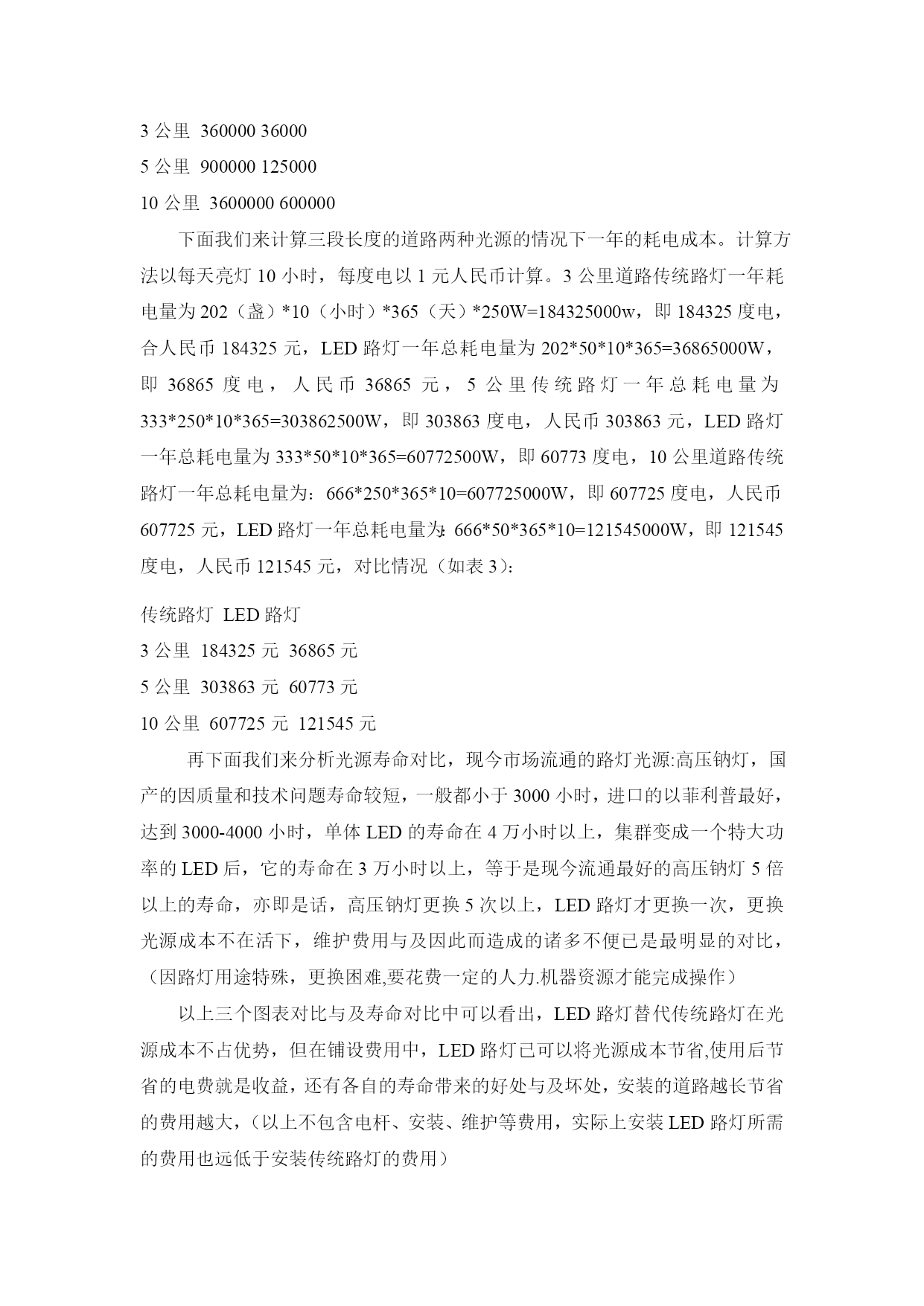 3 公里 360000 36000
5 公里 900000 125000
10 公里 3600000 600000

下面我们来计算三段长度的道路两种光源的情况下一年的耗电成本。计算方法以每天亮灯 10 小时，每度电以 1 元人民币计算。3 公里道路传统路灯一年耗电量为 202（盏）*10（小时）*365（天）*250W=184325000w，即 184325 度电，合人民币 184325 元，LED 路灯一年总耗电量为 202*50*10*365=36865000W，即 36865 度电，人民币 36865 元，5 公里传统路灯一年总耗电量为 333*250*10*365=303862500W，即 303863 度电，人民币 303863 元，LED 路灯一年总耗电量为 333*50*10*365=60772500W，即 60773 度电，10 公里道路传统路灯一年总耗电量为：666*250*365*10=607725000W，即 607725 度电，人民币 607725 元，LED 路灯一年总耗电量为: 666*50*365*10=121545000W，即 121545 度电，人民币 121545 元，对比情况（如表 3）：

传统路灯 LED 路灯
3 公里 184325 元 36865 元
5 公里 303863 元 60773 元
10 公里 607725 元 121545 元

再下面我们来分析光源寿命对比，现今市场流通的路灯光源:高压钠灯，国产的因质量和技术问题寿命较短，一般都小于 3000 小时，进口的以菲利普最好，达到 3000-4000 小时，单体 LED 的寿命在 4 万小时以上，集群变成一个特大功率的 LED 后，它的寿命在 3 万小时以上，等于是现今流通最好的高压钠灯 5 倍以上的寿命，亦即是话，高压钠灯更换 5 次以上，LED 路灯才更换一次，更换光源成本不在活下，维护费用与及因此而造成的诸多不便已是最明显的对比，（因路灯用途特殊，更换困难,要花费一定的人力.机器资源才能完成操作）

以上三个图表对比与及寿命对比中可以看出，LED 路灯替代传统路灯在光源成本不占优势，但在铺设费用中，LED 路灯已可以将光源成本节省,使用后节省的电费就是收益，还有各自的寿命带来的好处与及坏处，安装的道路越长节省的费用越大，（以上不包含电杆、安装、维护等费用，实际上安装 LED 路灯所需的费用也远低于安装传统路灯的费用）